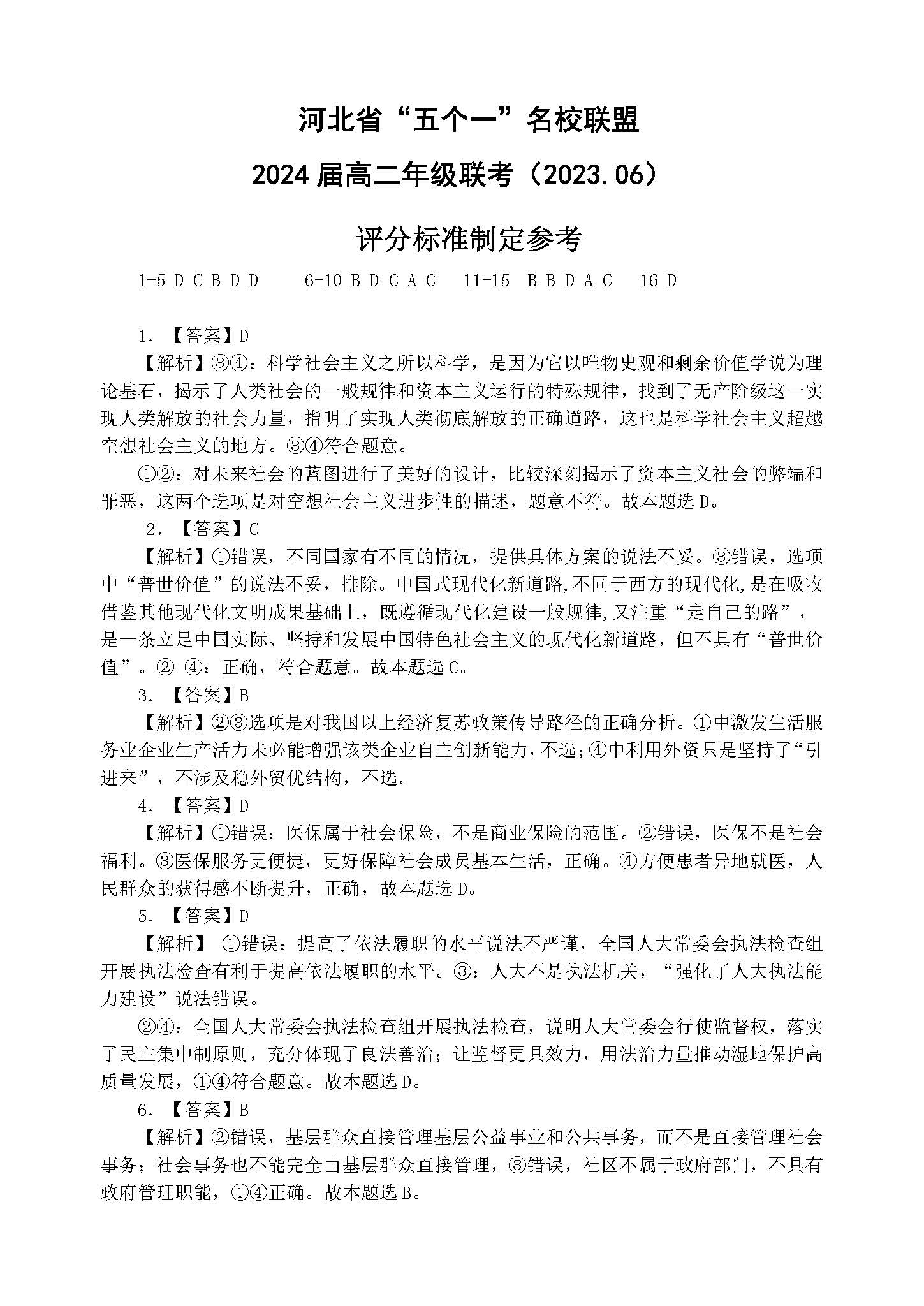 河北省“五个一”名校联盟

2024 届高二年级联考（2023.06）

评分标准制定参考

1-5 D C B D D　6-10 B D C A C　11-15 B B D A C　16 D

1. 【答案】D

【解析】③④：科学社会主义之所以科学，是因为它以唯物史观和剩余价值学说为理论基石，揭示了人类社会的一般规律和资本主义运行的特殊规律，找到了无产阶级这一实现人类解放的社会力量，指明了实现人类彻底解放的正确道路，这也是科学社会主义超越空想社会主义的地方。③④符合题意。

①②：对未来社会的蓝图进行了美好的设计，比较深刻揭示了资本主义社会的弊端和罪恶，这两个选项是对空想社会主义进步性的描述，题意不符。故本题选 D。

2. 【答案】C

【解析】①错误，不同国家有不同的情况，提供具体方案的说法不妥。③错误，选项中“普世价值”的说法不妥，排除。中国式现代化新道路,不同于西方的现代化,是在吸收借鉴其他现代化文明成果基础上，既遵循现代化建设一般规律,又注重“走自己的路”，是一条立足中国实际、坚持和发展中国特色社会主义的现代化新道路，但不具有“普世价值”。② ④：正确，符合题意。故本题选 C。

3. 【答案】B

【解析】②③选项是对我国以上经济复苏政策传导路径的正确分析。①中激发生活服务业企业生产活力未必能增强该类企业自主创新能力,不选;④中利用外资只是坚持了“引进来”，不涉及稳外贸优结构，不选。

4. 【答案】D

【解析】①错误：医保属于社会保险，不是商业保险的范围。②错误，医保不是社会福利。③医保服务更便捷，更好保障社会成员基本生活，正确。④方便患者异地就医，人民群众的获得感不断提升，正确，故本题选 D。

5. 【答案】D

【解析】 ①错误：提高了依法履职的水平说法不严谨，全国人大常委会执法检查组开展执法检查有利于提高依法履职的水平。③：人大不是执法机关，“强化了人大执法能力建设”说法错误。

②④：全国人大常委会执法检查组开展执法检查，说明人大常委会行使监督权，落实了民主集中制原则，充分体现了良法善治；让监督更具效力，用法治力量推动湿地保护高质量发展，①④符合题意。故本题选 D。

6. 【答案】B

【解析】②错误，基层群众直接管理基层公益事业和公共事务，而不是直接管理社会事务；社会事务也不能完全由基层群众直接管理，③错误，社区不属于政府部门，不具有政府管理职能，①④正确。故本题选 B。